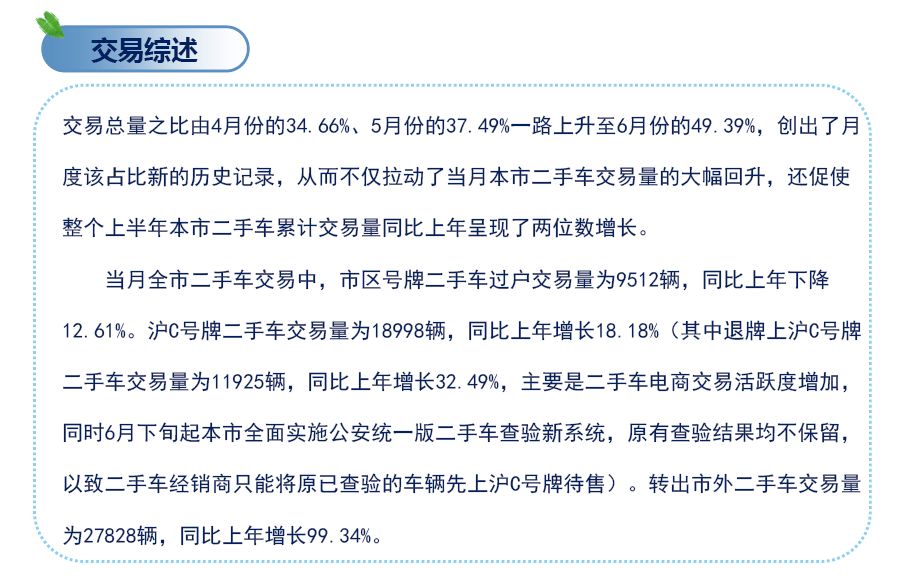 交易综述

交易总量之比由4月份的34.66%、5月份的37.49%一路上升至6月份的49.39%，创出了月度该占比新的历史记录，从而不仅拉动了当月本市二手车交易量的大幅回升，还促使整个上半年本市二手车累计交易量同比上年呈现了两位数增长。

当月全市二手车交易中，市区号牌二手车过户交易量为9512辆，同比上年下降12.61%。沪C号牌二手车交易量为18998辆，同比上年增长18.18%（其中退牌上沪C号牌二手车交易量为11925辆，同比上年增长32.49%，主要是二手车电商交易活跃度增加，同时6月下旬起本市全面实施公安统一版二手车查验新系统，原有查验结果均不保留，以致二手车经销商只能将原已查验的车辆先上沪C号牌待售）。转出市外二手车交易量为27828辆，同比上年增长99.34%。